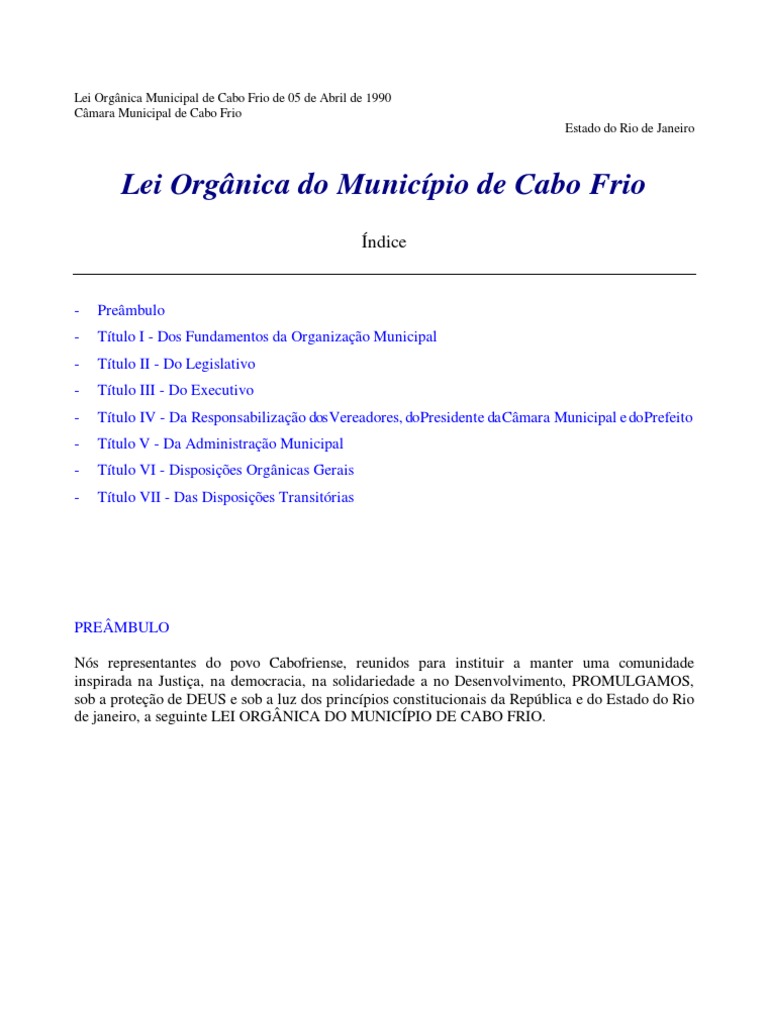 Lei Orgânica Municipal de Cabo Frio de 05 de Abril de 1990
Câmara Municipal de Cabo Frio

Estado do Rio de Janeiro

Lei Orgânica do Município de Cabo Frio

Índice

- Preâmbulo
- Título I - Dos Fundamentos da Organização Municipal
- Título II - Do Legislativo
- Título III - Do Executivo
- Título IV - Da Responsabilização dos Vereadores, do Presidente da Câmara Municipal e do Prefeito
- Título V - Da Administração Municipal
- Título VI - Disposições Orgânicas Gerais
- Título VII - Das Disposições Transitórias

PREÂMBULO

Nós representantes do povo Cabofriense, reunidos para instituir a manter uma comunidade inspirada na Justiça, na democracia, na solidariedade a no Desenvolvimento, PROMULGAMOS, sob a proteção de DEUS e sob a luz dos princípios constitucionais da República e do Estado do Rio de janeiro, a seguinte LEI ORGÂNICA DO MUNICÍPIO DE CABO FRIO.